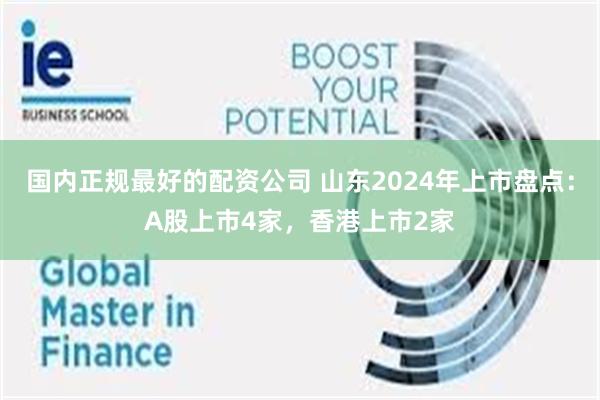 ie
BUSINESS SCHOOL

BOOST YOUR POTENTIAL

国内正规最好的配资公司 山东2024年上市盘点：A股上市4家，香港上市2家

Global Master in Finance